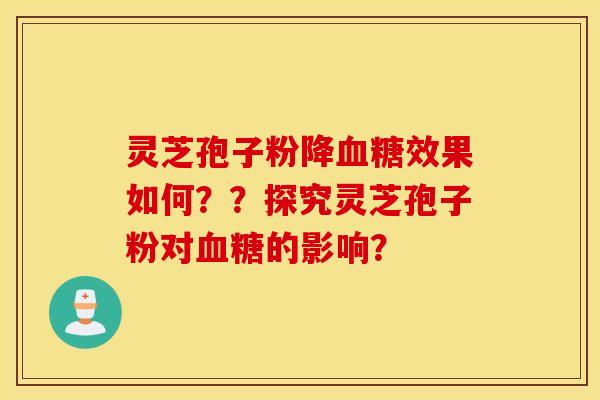 灵芝孢子粉降血糖效果如何？？探究灵芝孢子粉对血糖的影响？